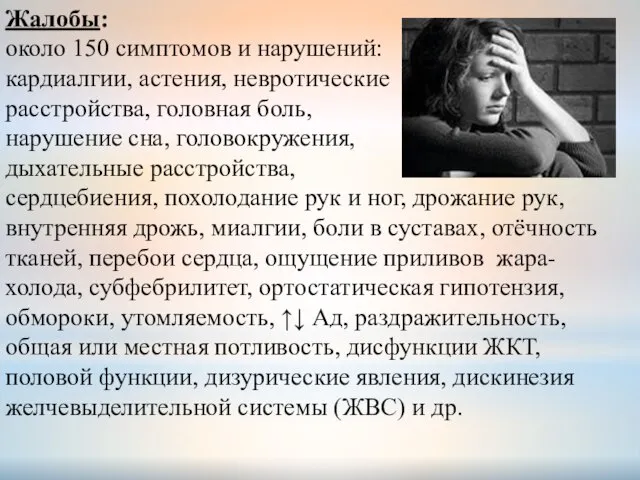 Жалобы:
около 150 симптомов и нарушений: кардиалгии, астения, невротические расстройства, головная боль, нарушение сна, головокружения, дыхательные расстройства, сердцебиения, похолодание рук и ног, дрожание рук, внутренняя дрожь, миалгии, боли в суставах, отёчность тканей, перебои сердца, ощущение приливов жара-холода, субфебрилитет, ортостатическая гипотензия, обмороки, утомляемость, ↑↓ Ад, раздражительность, общая или местная потливость, дисфункции ЖКТ, половой функции, дизурические явления, дискинезия желчевыделительной системы (ЖВС) и др.